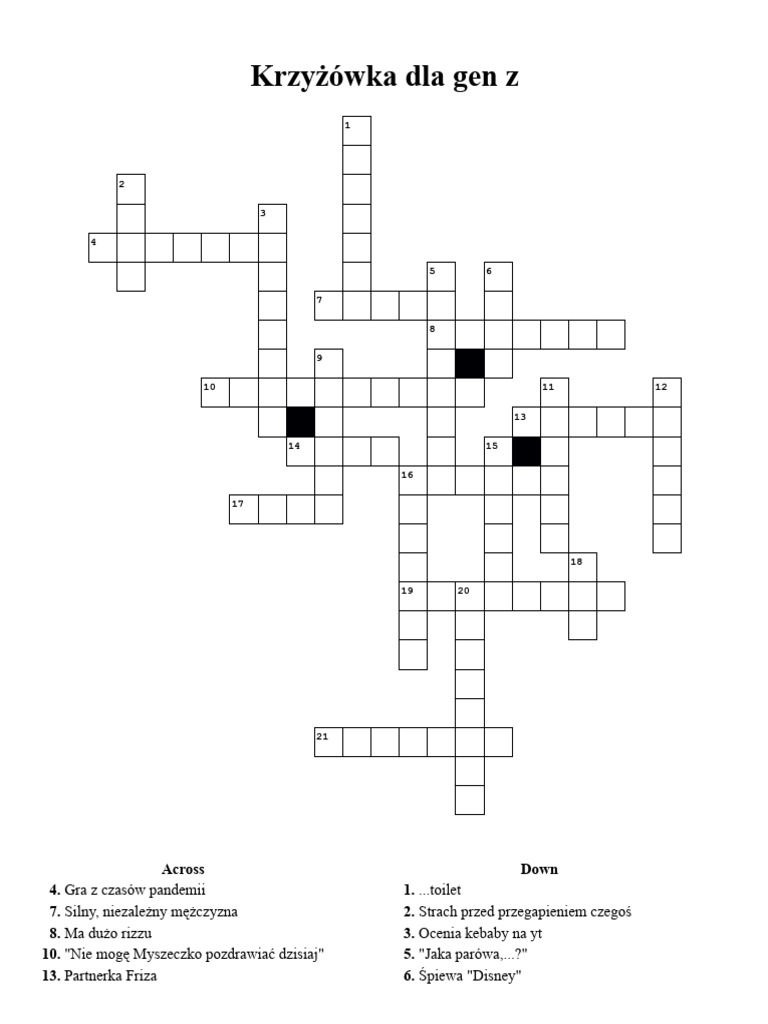 Krzyżówka dla gen z

1
2
3
4
5
6
7
8
9
10
11
12
13
14
15
16
17
18
19
20
21

Across
4. Gra z czasów pandemii
7. Silny, niezależny mężczyzna
8. Ma dużo rizzu
10. "Nie mogę Myszeczko pozdrawiać dzisiaj"
13. Partnerka Friza

Down
1. ...toilet
2. Strach przed przegapieniem czegoś
3. Ocenia kebaby na yt
5. "Jaka parówa,...?"
6. Śpiewa "Disney"